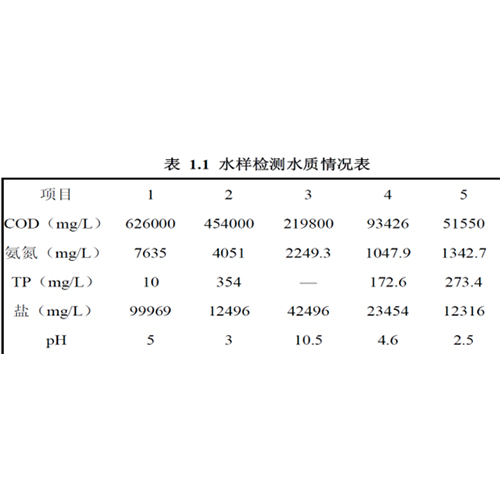 表 1.1 水样检测水质情况表

| 项目 | 1 | 2 | 3 | 4 | 5 |
|---|---|---|---|---|---|
| COD（mg/L） | 626000 | 454000 | 219800 | 93426 | 51550 |
| 氨氮（mg/L） | 7635 | 4051 | 2249.3 | 1047.9 | 1342.7 |
| TP（mg/L） | 10 | 354 | — | 172.6 | 273.4 |
| 盐（mg/L） | 99969 | 12496 | 42496 | 23454 | 12316 |
| pH | 5 | 3 | 10.5 | 4.6 | 2.5 |